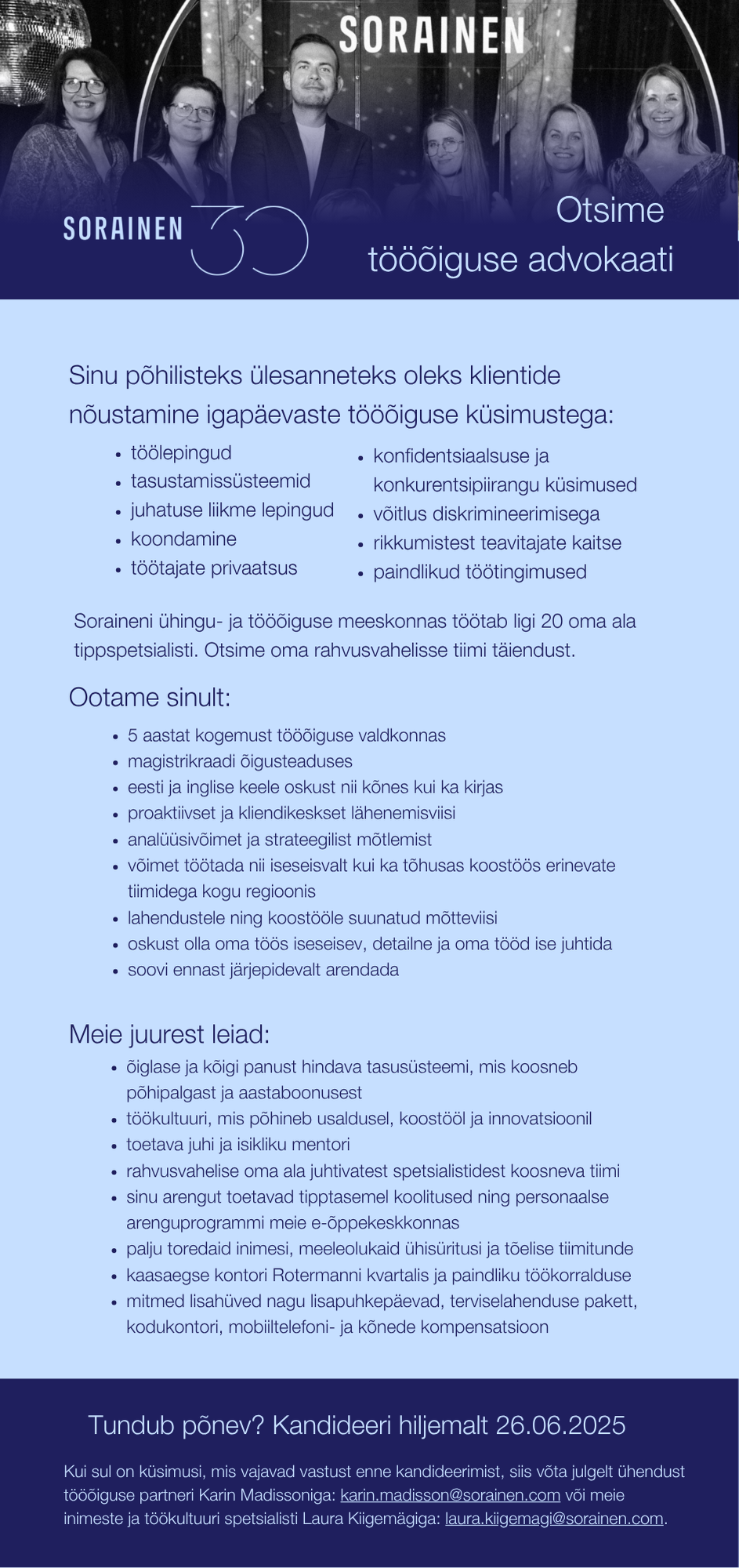 SORAINEN

SORAINEN 30

Otsime tööõiguse advokaati

Sinu põhilisteks ülesanneteks oleks klientide nõustamine igapäevaste tööõiguse küsimustega:

- töölepingud
- tasustamissüsteemid
- juhatuse liikme lepingud
- koondamine
- töötajate privaatsus
- konfidentsiaalsuse ja konkurentsipiirangu küsimused
- võitlus diskrimineerimisega
- rikkumistest teavitajate kaitse
- paindlikud töötingimused

Soraineni ühingu- ja tööõiguse meeskonnas töötab ligi 20 oma ala tippspetsialisti. Otsime oma rahvusvahelisse tiimi täiendust.

Ootame sinult:

- 5 aastat kogemust tööõiguse valdkonnas
- magistrikraadi õigusteaduses
- eesti ja inglise keele oskust nii kõnes kui ka kirjas
- proaktiivset ja kliendikeskset lähenemisviisi
- analüüsivõimet ja strateegilist mõtlemist
- võimet töötada nii iseseisvalt kui ka tõhusas koostöös erinevate tiimidega kogu regioonis
- lahendustele ning koostööle suunatud mõtteviisi
- oskust olla oma töös iseseisev, detailne ja oma tööd ise juhtida
- soovi ennast järjepidevalt arendada

Meie juurest leiad:

- õiglase ja kõigi panust hindava tasusüsteemi, mis koosneb põhipalgast ja aastaboonusest
- töökultuuri, mis põhineb usaldusel, koostööl ja innovatsioonil
- toetava juhi ja isikliku mentori
- rahvusvahelise oma ala juhtivatest spetsialistidest koosneva tiimi
- sinu arengut toetavad tipptasemel koolitused ning personaalse arenguprogrammi meie e-õppekeskkonnas
- palju toredaid inimesi, meeleolukaid ühisüritusi ja tõelise tiimitunde
- kaasaegse kontori Rotermanni kvartalis ja paindliku töökorralduse
- mitmed lisahüved nagu lisapuhkepäevad, terviselahenduse pakett, kodukontori, mobiiltelefoni- ja kõnede kompensatsioon

Tundub põnev? Kandideeri hiljemalt 26.06.2025

Kui sul on küsimusi, mis vajavad vastust enne kandideerimist, siis võta julgelt ühendust tööõiguse partneri Karin Madissoniga: karin.madisson@sorainen.com või meie inimeste ja töökultuuri spetsialisti Laura Kiigemägiga: laura.kiigemagi@sorainen.com.